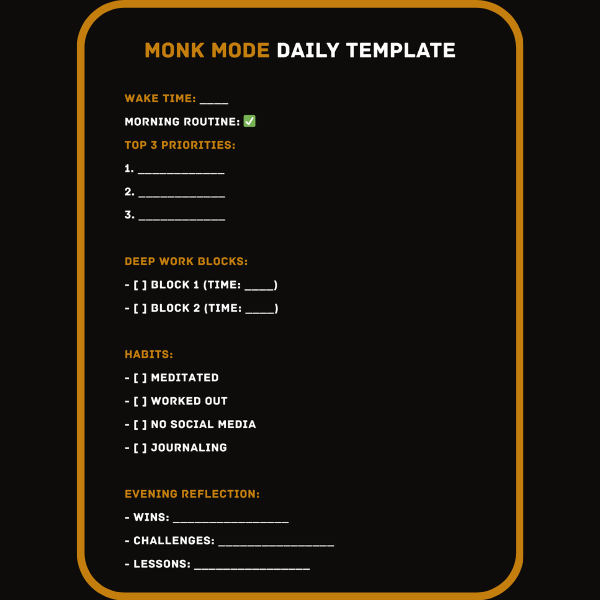 MONK MODE DAILY TEMPLATE

WAKE TIME: ____

MORNING ROUTINE: ✅

TOP 3 PRIORITIES:

1. ____________

2. ____________

3. ____________

DEEP WORK BLOCKS:

- [ ] BLOCK 1 (TIME: ____)

- [ ] BLOCK 2 (TIME: ____)

HABITS:

- [ ] MEDITATED

- [ ] WORKED OUT

- [ ] NO SOCIAL MEDIA

- [ ] JOURNALING

EVENING REFLECTION:

- WINS: ________________

- CHALLENGES: ________________

- LESSONS: ________________